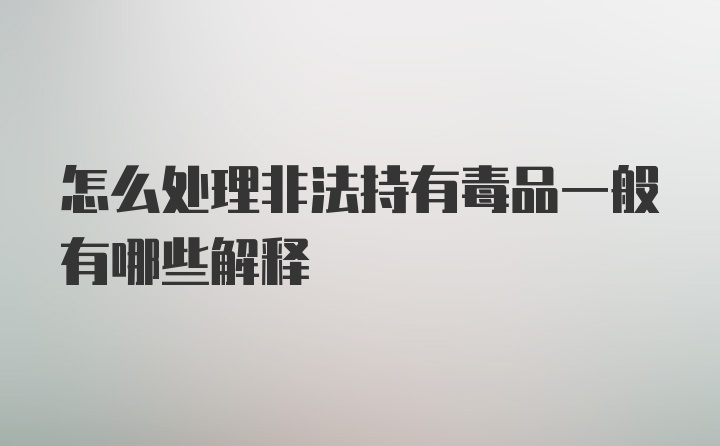 怎么处理非法持有毒品一般有哪些解释